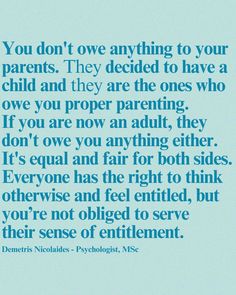 You don't owe anything to your parents. They decided to have a child and they are the ones who owe you proper parenting.
If you are now an adult, they don't owe you anything either. It's equal and fair for both sides. Everyone has the right to think otherwise and feel entitled, but you're not obliged to serve their sense of entitlement.
Demetris Nicolaides - Psychologist, MSc